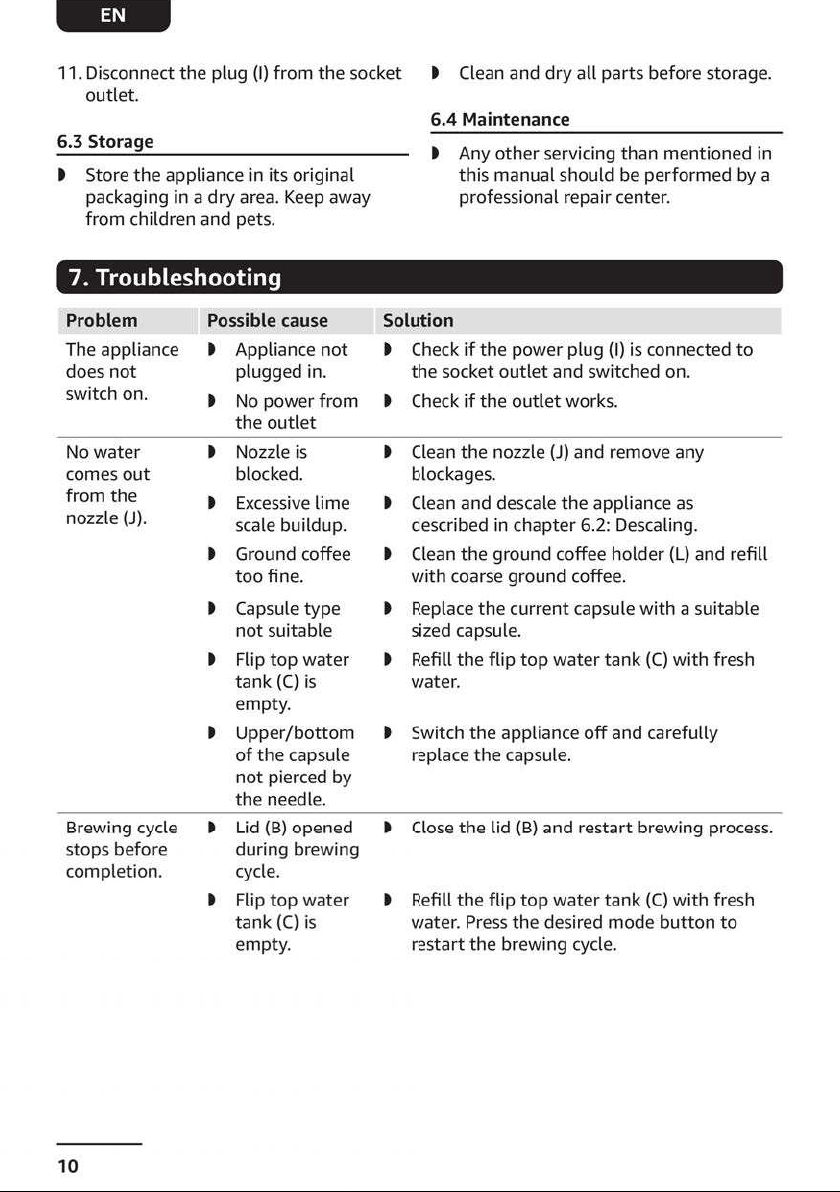 EN

11. Disconnect the plug (I) from the socket outlet.

6.3 Storage

◗ Store the appliance in its original packaging in a dry area. Keep away from children and pets.

◗ Clean and dry all parts before storage.

6.4 Maintenance

◗ Any other servicing than mentioned in this manual should be performed by a professional repair center.

7. Troubleshooting

| Problem | Possible cause | Solution |
|---|---|---|
| The appliance does not switch on. | ◗ Appliance not plugged in. | ◗ Check if the power plug (I) is connected to the socket outlet and switched on. |
| | ◗ No power from the outlet | ◗ Check if the outlet works. |
| No water comes out from the nozzle (J). | ◗ Nozzle is blocked. | ◗ Clean the nozzle (J) and remove any blockages. |
| | ◗ Excessive lime scale buildup. | ◗ Clean and descale the appliance as described in chapter 6.2: Descaling. |
| | ◗ Ground coffee too fine. | ◗ Clean the ground coffee holder (L) and refill with coarse ground coffee. |
| | ◗ Capsule type not suitable | ◗ Replace the current capsule with a suitable sized capsule. |
| | ◗ Flip top water tank (C) is empty. | ◗ Refill the flip top water tank (C) with fresh water. |
| | ◗ Upper/bottom of the capsule not pierced by the needle. | ◗ Switch the appliance off and carefully replace the capsule. |
| Brewing cycle stops before completion. | ◗ Lid (B) opened during brewing cycle. | ◗ Close the lid (B) and restart brewing process. |
| | ◗ Flip top water tank (C) is empty. | ◗ Refill the flip top water tank (C) with fresh water. Press the desired mode button to restart the brewing cycle. |

10